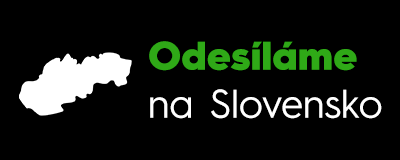 Odesíláme
na Slovensko